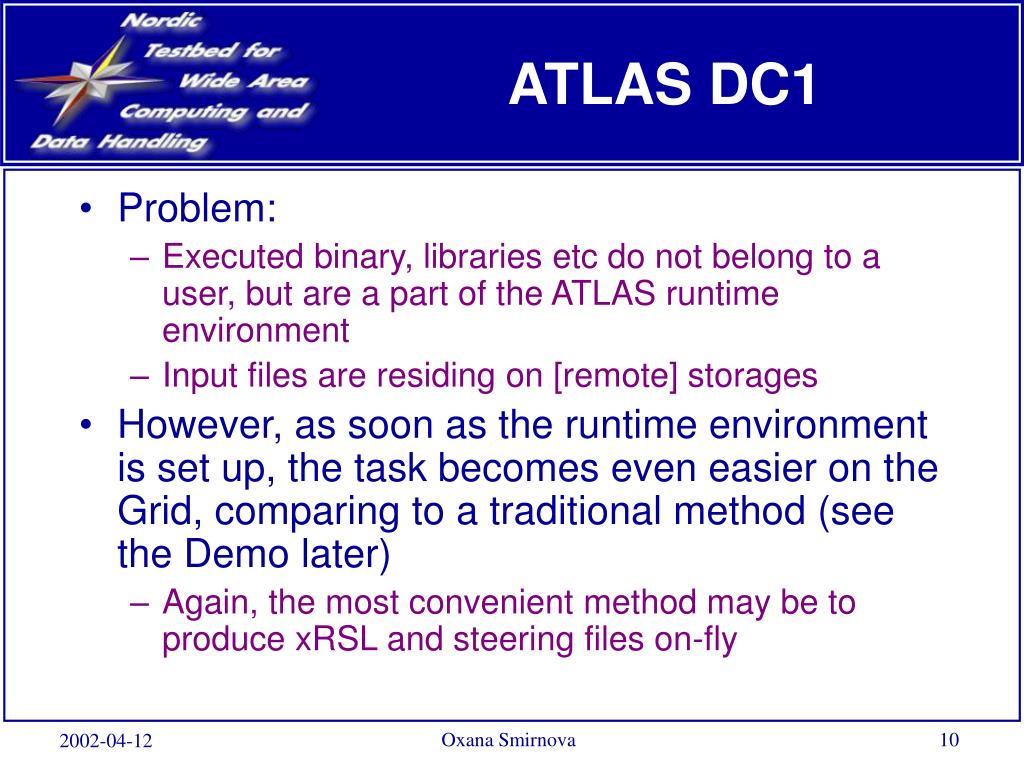 Nordic Testbed for Wide Area Computing and Data Handling

ATLAS DC1

• Problem:
– Executed binary, libraries etc do not belong to a user, but are a part of the ATLAS runtime environment
– Input files are residing on [remote] storages
• However, as soon as the runtime environment is set up, the task becomes even easier on the Grid, comparing to a traditional method (see the Demo later)
– Again, the most convenient method may be to produce xRSL and steering files on-fly

2002-04-12

Oxana Smirnova

10